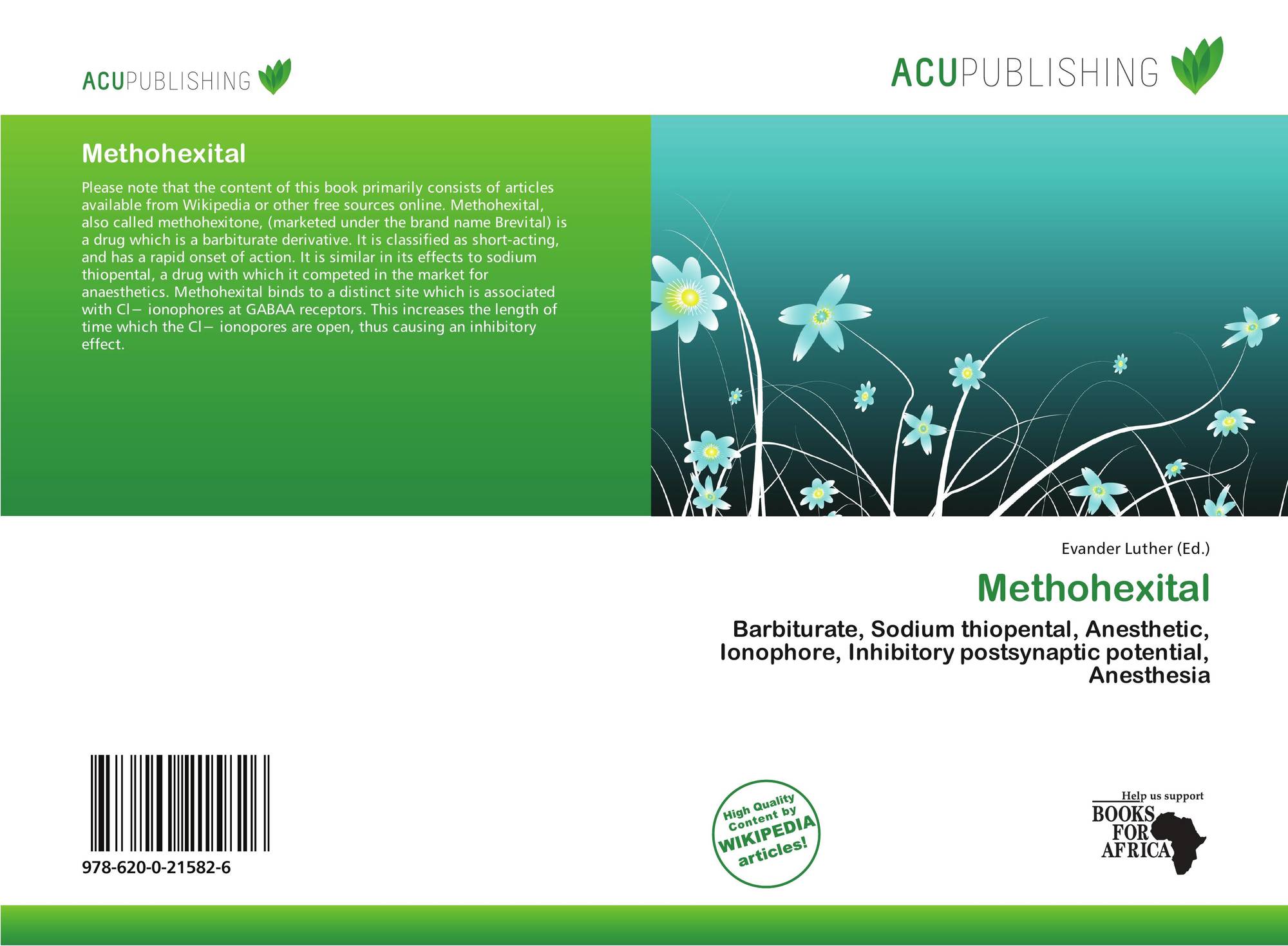 ACUPUBLISHING

ACUPUBLISHING

Methohexital

Please note that the content of this book primarily consists of articles available from Wikipedia or other free sources online. Methohexital, also called methohexitone, (marketed under the brand name Brevital) is a drug which is a barbiturate derivative. It is classified as short-acting, and has a rapid onset of action. It is similar in its effects to sodium thiopental, a drug with which it competed in the market for anaesthetics. Methohexital binds to a distinct site which is associated with Cl− ionophores at GABAA receptors. This increases the length of time which the Cl− ionopores are open, thus causing an inhibitory effect.

Evander Luther (Ed.)

Methohexital

Barbiturate, Sodium thiopental, Anesthetic, Ionophore, Inhibitory postsynaptic potential, Anesthesia

978-620-0-21582-6

High Quality Content by WIKIPEDIA articles!

Help us support BOOKS FOR AFRICA